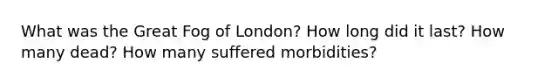 What was the Great Fog of London? How long did it last? How many dead? How many suffered morbidities?